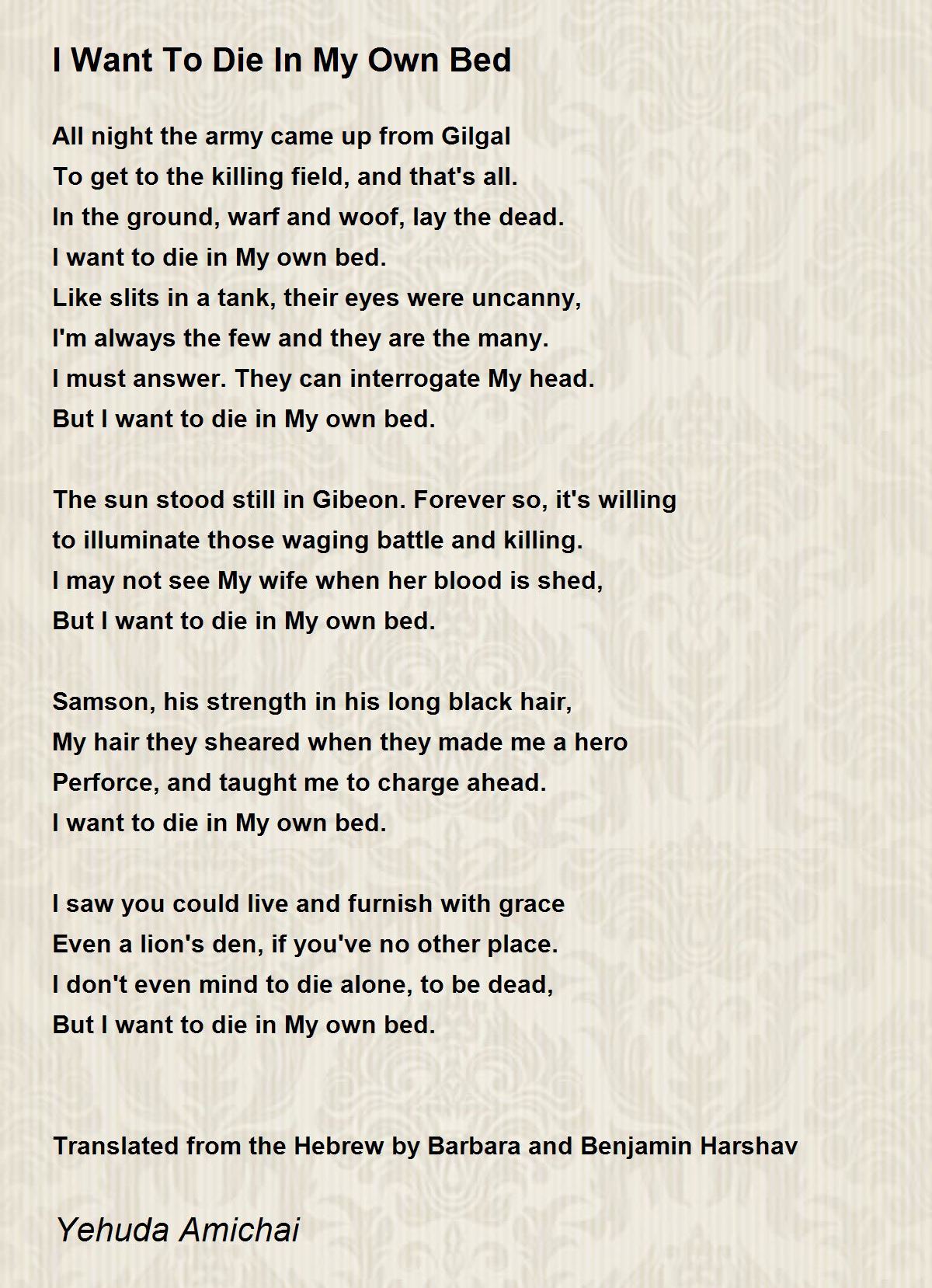 I Want To Die In My Own Bed

All night the army came up from Gilgal
To get to the killing field, and that's all.
In the ground, warf and woof, lay the dead.
I want to die in My own bed.
Like slits in a tank, their eyes were uncanny,
I'm always the few and they are the many.
I must answer. They can interrogate My head.
But I want to die in My own bed.

The sun stood still in Gibeon. Forever so, it's willing
to illuminate those waging battle and killing.
I may not see My wife when her blood is shed,
But I want to die in My own bed.

Samson, his strength in his long black hair,
My hair they sheared when they made me a hero
Perforce, and taught me to charge ahead.
I want to die in My own bed.

I saw you could live and furnish with grace
Even a lion's den, if you've no other place.
I don't even mind to die alone, to be dead,
But I want to die in My own bed.

Translated from the Hebrew by Barbara and Benjamin Harshav

Yehuda Amichai